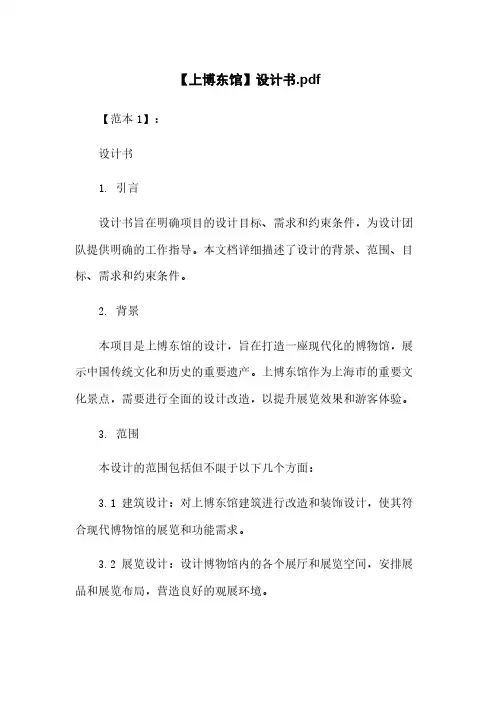 【上博东馆】设计书.pdf

【范本 1】：

设计书

1. 引言

设计书旨在明确项目的设计目标、需求和约束条件，为设计团队提供明确的工作指导。本文档详细描述了设计的背景、范围、目标、需求和约束条件。

2. 背景

本项目是上博东馆的设计，旨在打造一座现代化的博物馆，展示中国传统文化和历史的重要遗产。上博东馆作为上海市的重要文化景点，需要进行全面的设计改造，以提升展览效果和游客体验。

3. 范围

本设计的范围包括但不限于以下几个方面：

3.1 建筑设计：对上博东馆建筑进行改造和装饰设计，使其符合现代博物馆的展览和功能需求。

3.2 展览设计：设计博物馆内的各个展厅和展览空间，安排展品和展览布局，营造良好的观展环境。